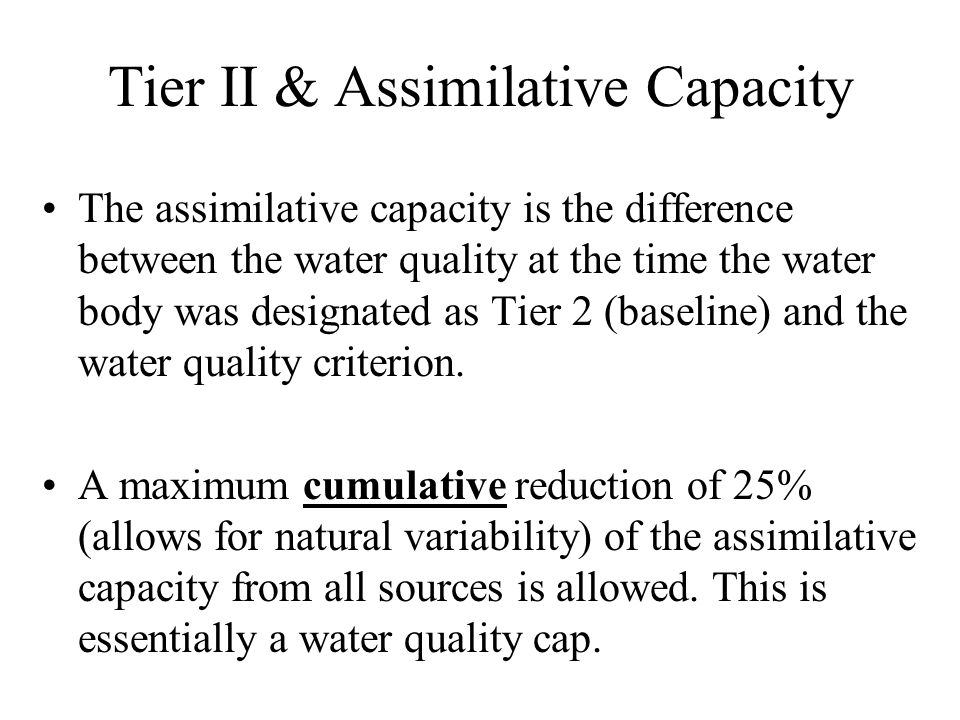 Tier II & Assimilative Capacity

• The assimilative capacity is the difference between the water quality at the time the water body was designated as Tier 2 (baseline) and the water quality criterion.

• A maximum cumulative reduction of 25% (allows for natural variability) of the assimilative capacity from all sources is allowed. This is essentially a water quality cap.